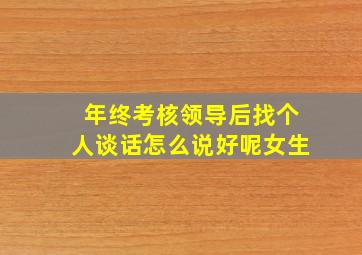 年终考核领导后找个人谈话怎么说好呢女生